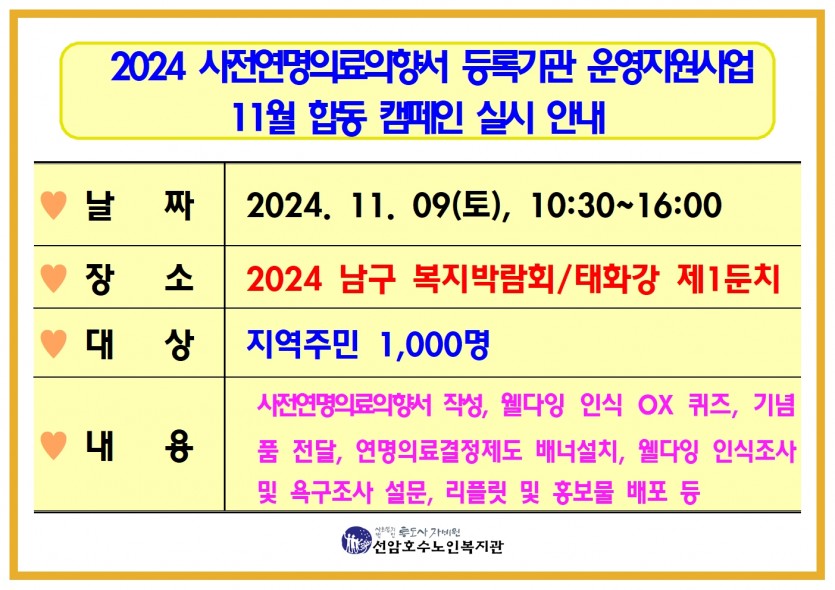 2024 사전연명의료의향서 등록기관 운영지원사업
11월 합동 캠페인 실시 안내

♥ 날 짜
2024. 11. 09(토), 10:30~16:00

♥ 장 소
2024 남구 복지박람회/태화강 제1둔치

♥ 대 상
지역주민 1,000명

♥ 내 용
사전연명의료의향서 작성, 웰다잉 인식 OX 퀴즈, 기념품 전달, 연명의료결정제도 배너설치, 웰다잉 인식조사 및 욕구조사 설문, 리플릿 및 홍보물 배포 등

선암호수노인복지관